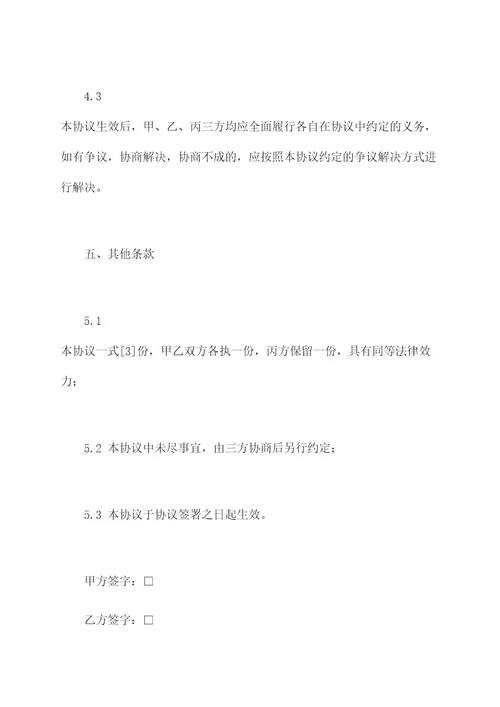 4.3

本协议生效后，甲、乙、丙三方均应全面履行各自在协议中约定的义务，如有争议，协商解决，协商不成的，应按照本协议约定的争议解决方式进行解决。

五、其他条款

5.1

本协议一式[3]份，甲乙双方各执一份，丙方保留一份，具有同等法律效力；

5.2 本协议中未尽事宜，由三方协商后另行约定；

5.3 本协议于协议签署之日起生效。

甲方签字：□

乙方签字：□